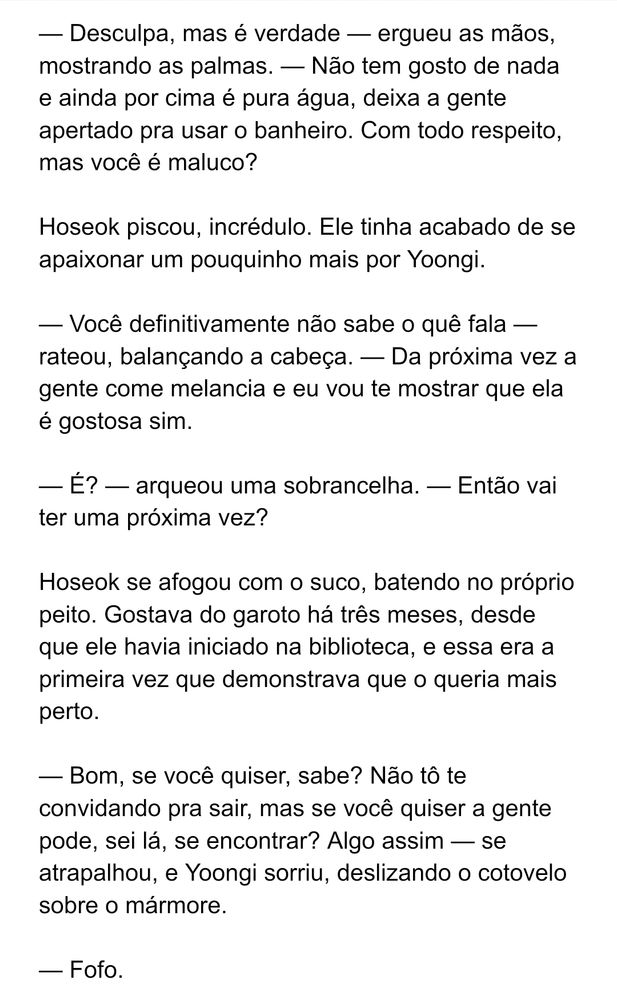 — Desculpa, mas é verdade — ergueu as mãos, mostrando as palmas. — Não tem gosto de nada e ainda por cima é pura água, deixa a gente apertado pra usar o banheiro. Com todo respeito, mas você é maluco?

Hoseok piscou, incrédulo. Ele tinha acabado de se apaixonar um pouquinho mais por Yoongi.

— Você definitivamente não sabe o quê fala — rateou, balançando a cabeça. — Da próxima vez a gente come melancia e eu vou te mostrar que ela é gostosa sim.

— É? — arqueou uma sobrancelha. — Então vai ter uma próxima vez?

Hoseok se afogou com o suco, batendo no próprio peito. Gostava do garoto há três meses, desde que ele havia iniciado na biblioteca, e essa era a primeira vez que demonstrava que o queria mais perto.

— Bom, se você quiser, sabe? Não tô te convidando pra sair, mas se você quiser a gente pode, sei lá, se encontrar? Algo assim — se atrapalhou, e Yoongi sorriu, deslizando o cotovelo sobre o mármore.

— Fofo.